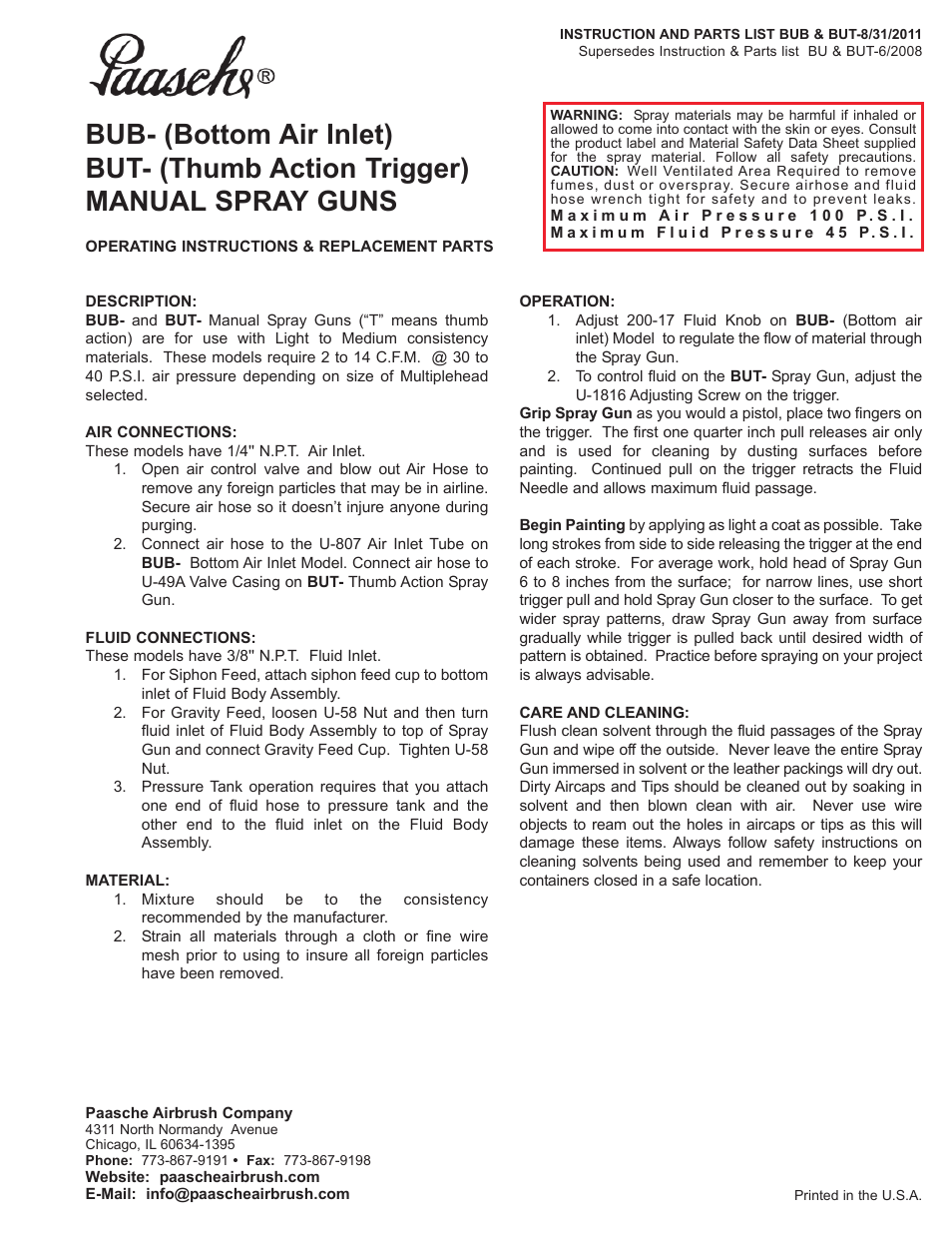 Paasche®

INSTRUCTION AND PARTS LIST BUB & BUT-8/31/2011
Supersedes Instruction & Parts list BU & BUT-6/2008

BUB- (Bottom Air Inlet)
BUT- (Thumb Action Trigger)
MANUAL SPRAY GUNS

OPERATING INSTRUCTIONS & REPLACEMENT PARTS

WARNING: Spray materials may be harmful if inhaled or allowed to come into contact with the skin or eyes. Consult the product label and Material Safety Data Sheet supplied for the spray material. Follow all safety precautions. CAUTION: Well Ventilated Area Required to remove fumes, dust or overspray. Secure airhose and fluid hose wrench tight for safety and to prevent leaks.
Maximum Air Pressure 100 P.S.I.
Maximum Fluid Pressure 45 P.S.I.

DESCRIPTION:
BUB- and BUT- Manual Spray Guns ("T" means thumb action) are for use with Light to Medium consistency materials. These models require 2 to 14 C.F.M. @ 30 to 40 P.S.I. air pressure depending on size of Multiplehead selected.

AIR CONNECTIONS:
These models have 1/4" N.P.T. Air Inlet.
1. Open air control valve and blow out Air Hose to remove any foreign particles that may be in airline. Secure air hose so it doesn't injure anyone during purging.
2. Connect air hose to the U-807 Air Inlet Tube on BUB- Bottom Air Inlet Model. Connect air hose to U-49A Valve Casing on BUT- Thumb Action Spray Gun.

FLUID CONNECTIONS:
These models have 3/8" N.P.T. Fluid Inlet.
1. For Siphon Feed, attach siphon feed cup to bottom inlet of Fluid Body Assembly.
2. For Gravity Feed, loosen U-58 Nut and then turn fluid inlet of Fluid Body Assembly to top of Spray Gun and connect Gravity Feed Cup. Tighten U-58 Nut.
3. Pressure Tank operation requires that you attach one end of fluid hose to pressure tank and the other end to the fluid inlet on the Fluid Body Assembly.

MATERIAL:
1. Mixture should be to the consistency recommended by the manufacturer.
2. Strain all materials through a cloth or fine wire mesh prior to using to insure all foreign particles have been removed.

OPERATION:
1. Adjust 200-17 Fluid Knob on BUB- (Bottom air inlet) Model to regulate the flow of material through the Spray Gun.
2. To control fluid on the BUT- Spray Gun, adjust the U-1816 Adjusting Screw on the trigger.
Grip Spray Gun as you would a pistol, place two fingers on the trigger. The first one quarter inch pull releases air only and is used for cleaning by dusting surfaces before painting. Continued pull on the trigger retracts the Fluid Needle and allows maximum fluid passage.

Begin Painting by applying as light a coat as possible. Take long strokes from side to side releasing the trigger at the end of each stroke. For average work, hold head of Spray Gun 6 to 8 inches from the surface; for narrow lines, use short trigger pull and hold Spray Gun closer to the surface. To get wider spray patterns, draw Spray Gun away from surface gradually while trigger is pulled back until desired width of pattern is obtained. Practice before spraying on your project is always advisable.

CARE AND CLEANING:
Flush clean solvent through the fluid passages of the Spray Gun and wipe off the outside. Never leave the entire Spray Gun immersed in solvent or the leather packings will dry out. Dirty Aircaps and Tips should be cleaned out by soaking in solvent and then blown clean with air. Never use wire objects to ream out the holes in aircaps or tips as this will damage these items. Always follow safety instructions on cleaning solvents being used and remember to keep your containers closed in a safe location.

Paasche Airbrush Company
4311 North Normandy Avenue
Chicago, IL 60634-1395
Phone: 773-867-9191 • Fax: 773-867-9198
Website: paascheairbrush.com
E-Mail: info@paascheairbrush.com

Printed in the U.S.A.